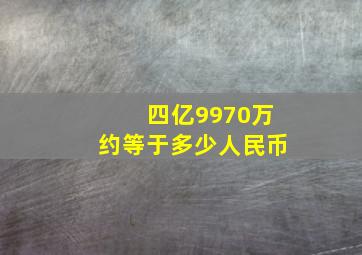 四亿9970万
约等于多少人民币